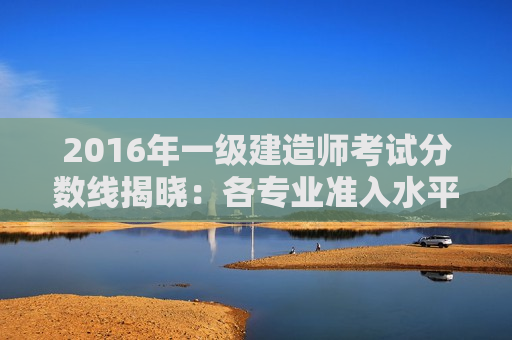 2016年一级建造师考试分数线揭晓：各专业准入水平